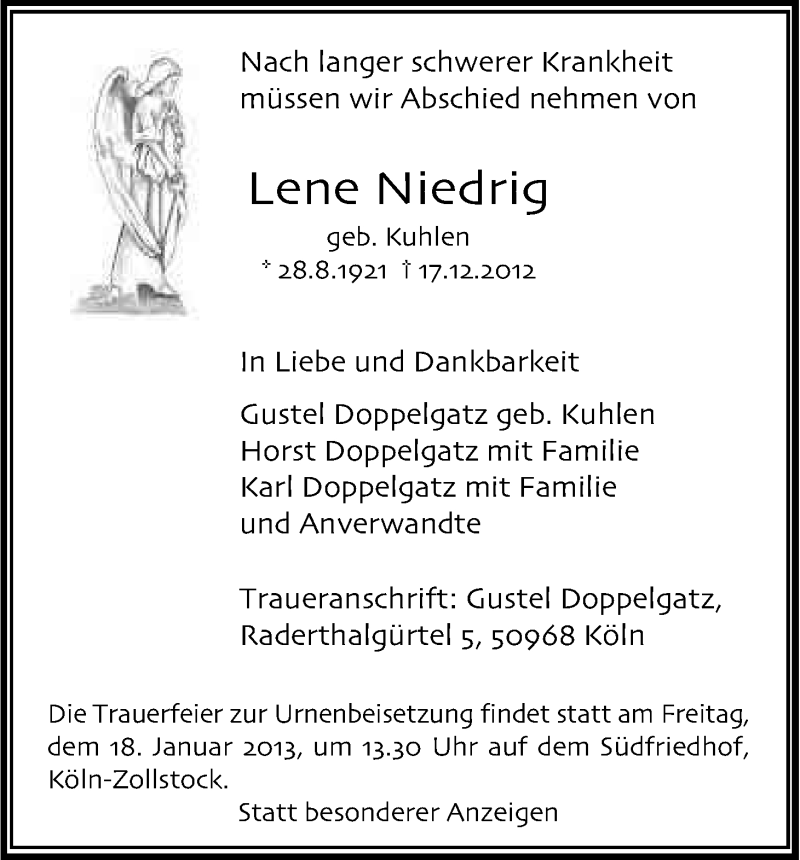 Nach langer schwerer Krankheit müssen wir Abschied nehmen von

Lene Niedrig

geb. Kuhlen

* 28.8.1921 † 17.12.2012

In Liebe und Dankbarkeit

Gustel Doppelgatz geb. Kuhlen
Horst Doppelgatz mit Familie
Karl Doppelgatz mit Familie
und Anverwandte

Traueranschrift: Gustel Doppelgatz, Raderthalgürtel 5, 50968 Köln

Die Trauerfeier zur Urnenbeisetzung findet statt am Freitag, dem 18. Januar 2013, um 13.30 Uhr auf dem Südfriedhof, Köln-Zollstock.

Statt besonderer Anzeigen